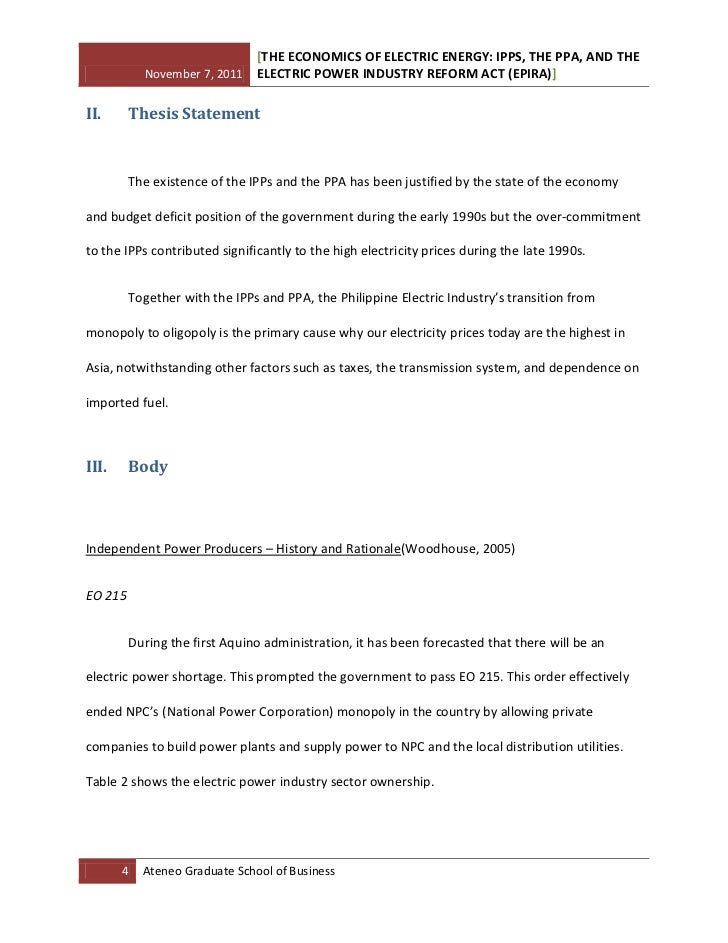 November 7, 2011 [THE ECONOMICS OF ELECTRIC ENERGY: IPPS, THE PPA, AND THE ELECTRIC POWER INDUSTRY REFORM ACT (EPIRA)]

II. Thesis Statement

The existence of the IPPs and the PPA has been justified by the state of the economy and budget deficit position of the government during the early 1990s but the over-commitment to the IPPs contributed significantly to the high electricity prices during the late 1990s.

Together with the IPPs and PPA, the Philippine Electric Industry's transition from monopoly to oligopoly is the primary cause why our electricity prices today are the highest in Asia, notwithstanding other factors such as taxes, the transmission system, and dependence on imported fuel.

III. Body

Independent Power Producers – History and Rationale(Woodhouse, 2005)

EO 215

During the first Aquino administration, it has been forecasted that there will be an electric power shortage. This prompted the government to pass EO 215. This order effectively ended NPC's (National Power Corporation) monopoly in the country by allowing private companies to build power plants and supply power to NPC and the local distribution utilities. Table 2 shows the electric power industry sector ownership.

4 Ateneo Graduate School of Business